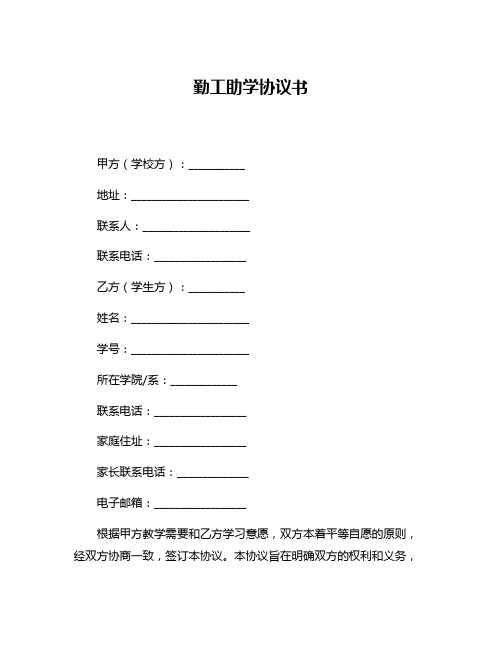 勤工助学协议书

甲方（学校方）：__________

地址：____________________

联系人：__________________

联系电话：________________

乙方（学生方）：__________

姓名：____________________

学号：____________________

所在学院/系：____________

联系电话：________________

家庭住址：________________

家长联系电话：____________

电子邮箱：________________

根据甲方教学需要和乙方学习意愿，双方本着平等自愿的原则，经双方协商一致，签订本协议。本协议旨在明确双方的权利和义务，